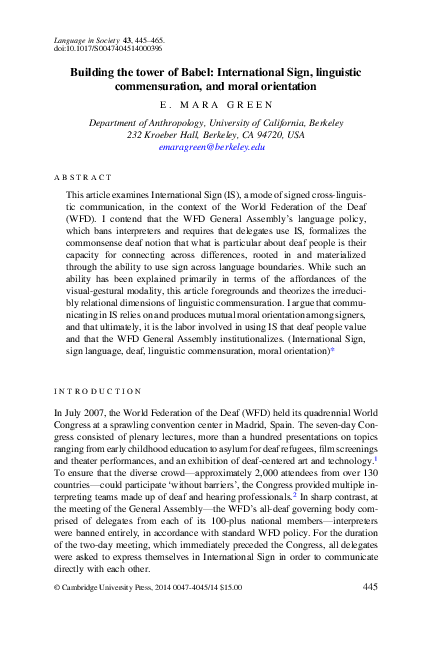 Language in Society 43, 445–465.
doi:10.1017/S0047404514000396

Building the tower of Babel: International Sign, linguistic commensuration, and moral orientation

E. MARA GREEN

Department of Anthropology, University of California, Berkeley
232 Kroeber Hall, Berkeley, CA 94720, USA
emaragreen@berkeley.edu

ABSTRACT

This article examines International Sign (IS), a mode of signed cross-linguistic communication, in the context of the World Federation of the Deaf (WFD). I contend that the WFD General Assembly's language policy, which bans interpreters and requires that delegates use IS, formalizes the commonsense deaf notion that what is particular about deaf people is their capacity for connecting across differences, rooted in and materialized through the ability to use sign across language boundaries. While such an ability has been explained primarily in terms of the affordances of the visual-gestural modality, this article foregrounds and theorizes the irreducibly relational dimensions of linguistic commensuration. I argue that communicating in IS relies on and produces mutual moral orientation among signers, and that ultimately, it is the labor involved in using IS that deaf people value and that the WFD General Assembly institutionalizes. (International Sign, sign language, deaf, linguistic commensuration, moral orientation)*

INTRODUCTION

In July 2007, the World Federation of the Deaf (WFD) held its quadrennial World Congress at a sprawling convention center in Madrid, Spain. The seven-day Congress consisted of plenary lectures, more than a hundred presentations on topics ranging from early childhood education to asylum for deaf refugees, film screenings and theater performances, and an exhibition of deaf-centered art and technology.$^1$ To ensure that the diverse crowd—approximately 2,000 attendees from over 130 countries—could participate 'without barriers', the Congress provided multiple interpreting teams made up of deaf and hearing professionals.$^2$ In sharp contrast, at the meeting of the General Assembly—the WFD's all-deaf governing body comprised of delegates from each of its 100-plus national members—interpreters were banned entirely, in accordance with standard WFD policy. For the duration of the two-day meeting, which immediately preceded the Congress, all delegates were asked to express themselves in International Sign in order to communicate directly with each other.

© Cambridge University Press, 2014 0047-4045/14 $15.00 445